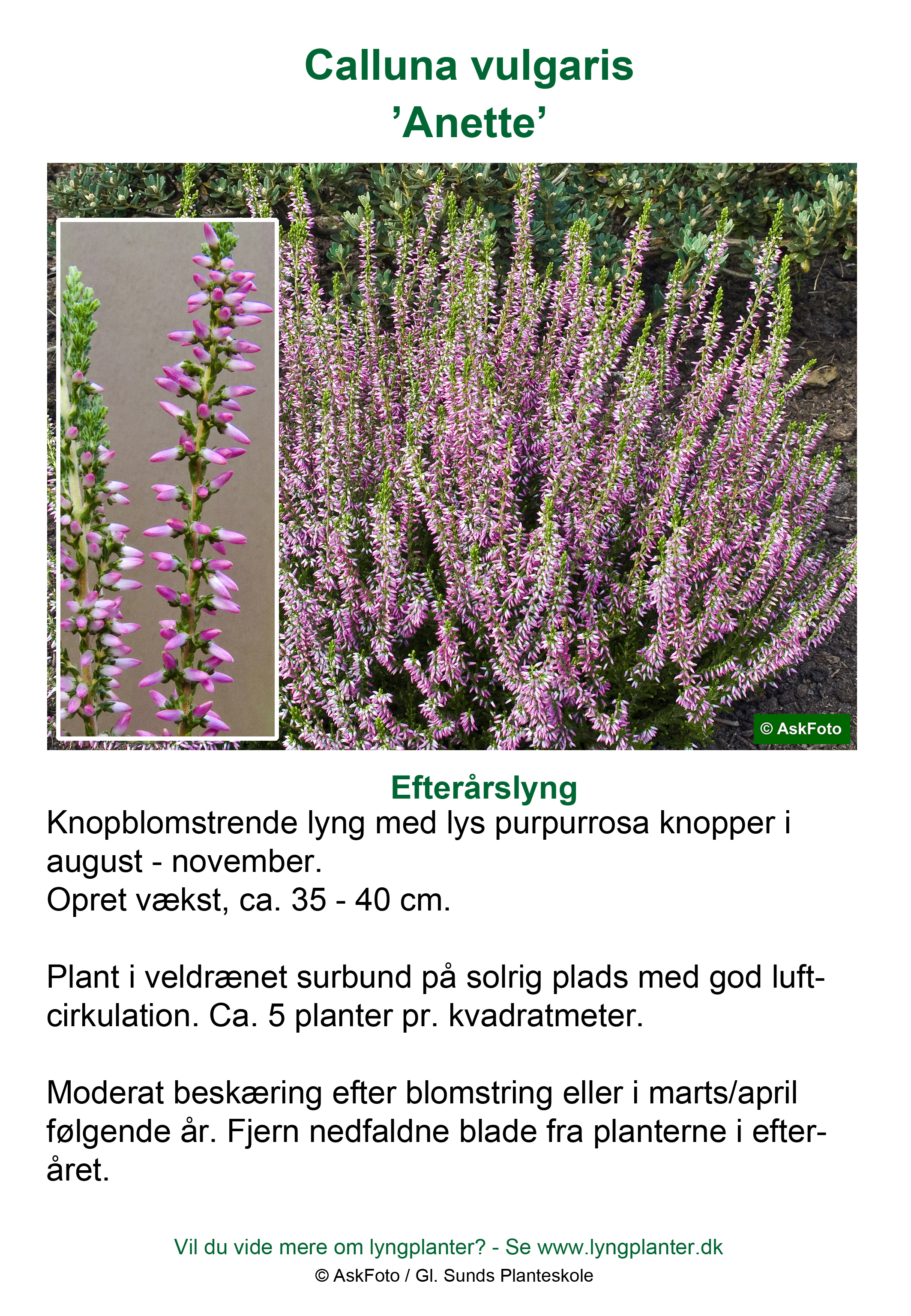 Calluna vulgaris
’Anette’

© AskFoto

Efterårslyng

Knopblomstrende lyng med lys purpurrosa knopper i august - november.
Opret vækst, ca. 35 - 40 cm.

Plant i veldrænet surbund på solrig plads med god luftcirkulation. Ca. 5 planter pr. kvadratmeter.

Moderat beskæring efter blomstring eller i marts/april følgende år. Fjern nedfaldne blade fra planterne i efteråret.

Vil du vide mere om lyngplanter? - Se www.lyngplanter.dk
© AskFoto / Gl. Sunds Planteskole